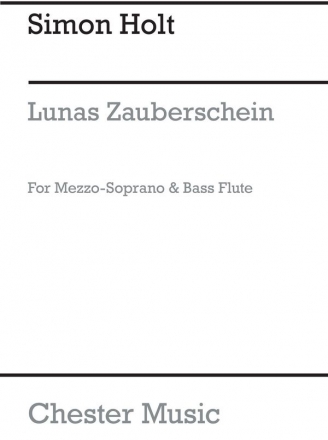 Simon Holt

Lunas Zauberschein

For Mezzo-Soprano & Bass Flute

Chester Music